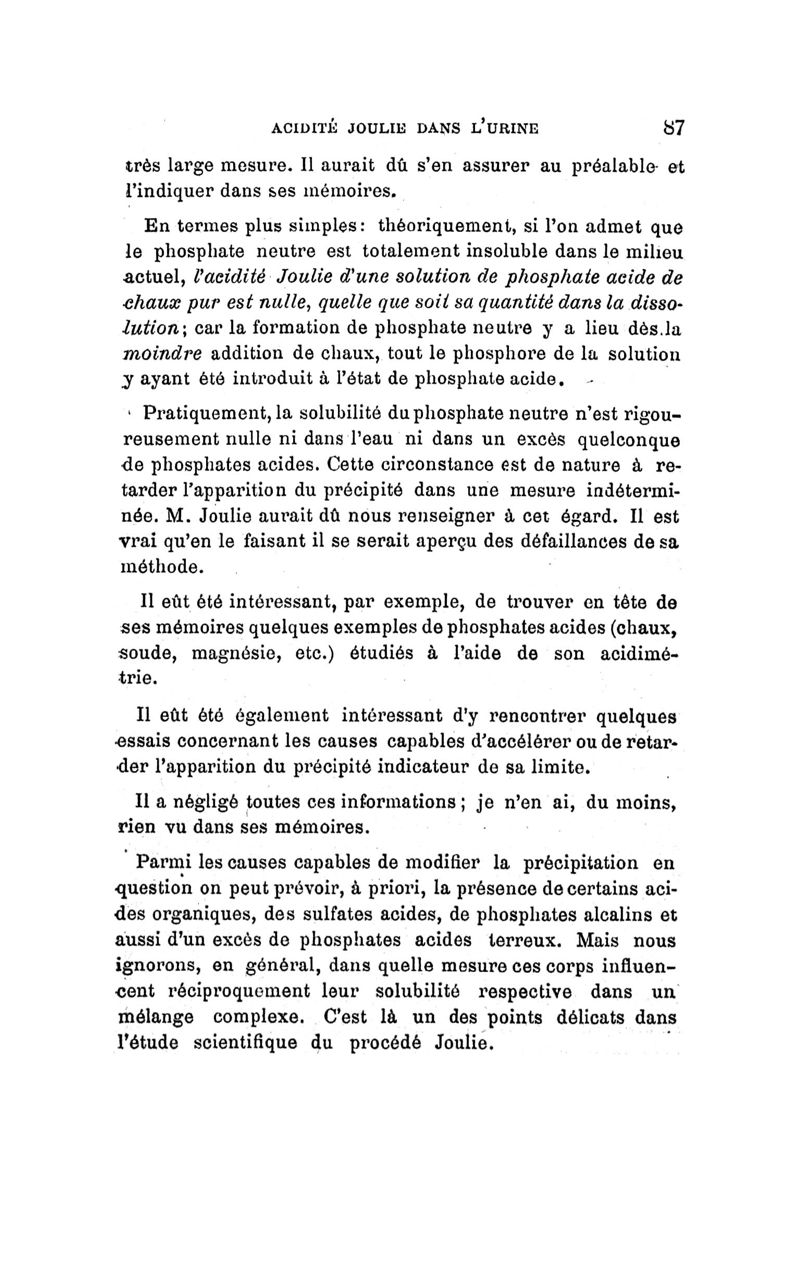 ACIDITÉ JOULIE DANS L'URINE 87

très large mesure. Il aurait dû s'en assurer au préalable et l'indiquer dans ses mémoires.

En termes plus simples: théoriquement, si l'on admet que le phosphate neutre est totalement insoluble dans le milieu actuel, l'acidité Joulie d'une solution de phosphate acide de chaux pur est nulle, quelle que soit sa quantité dans la dissolution; car la formation de phosphate neutre y a lieu dès la moindre addition de chaux, tout le phosphore de la solution y ayant été introduit à l'état de phosphate acide.

Pratiquement, la solubilité du phosphate neutre n'est rigoureusement nulle ni dans l'eau ni dans un excès quelconque de phosphates acides. Cette circonstance est de nature à retarder l'apparition du précipité dans une mesure indéterminée. M. Joulie aurait dû nous renseigner à cet égard. Il est vrai qu'en le faisant il se serait aperçu des défaillances de sa méthode.

Il eût été intéressant, par exemple, de trouver en tête de ses mémoires quelques exemples de phosphates acides (chaux, soude, magnésie, etc.) étudiés à l'aide de son acidimétrie.

Il eût été également intéressant d'y rencontrer quelques essais concernant les causes capables d'accélérer ou de retarder l'apparition du précipité indicateur de sa limite.

Il a négligé toutes ces informations; je n'en ai, du moins, rien vu dans ses mémoires.

Parmi les causes capables de modifier la précipitation en question on peut prévoir, à priori, la présence de certains acides organiques, des sulfates acides, de phosphates alcalins et aussi d'un excès de phosphates acides terreux. Mais nous ignorons, en général, dans quelle mesure ces corps influencent réciproquement leur solubilité respective dans un mélange complexe. C'est là un des points délicats dans l'étude scientifique du procédé Joulie.